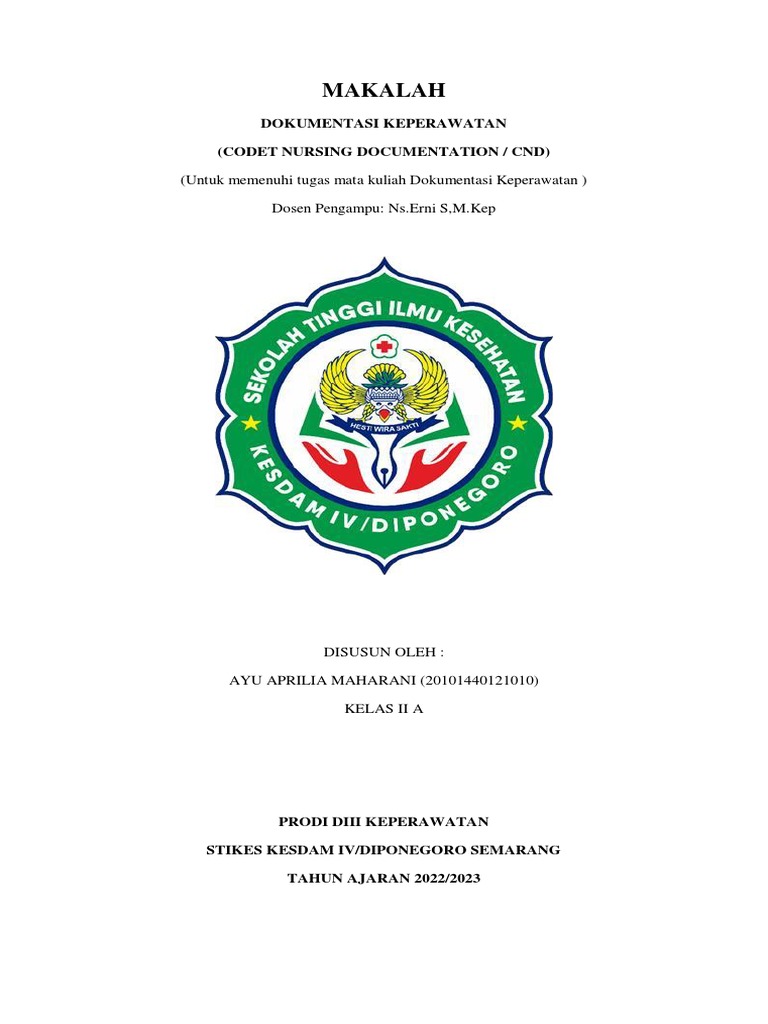 MAKALAH

DOKUMENTASI KEPERAWATAN

(CODET NURSING DOCUMENTATION / CND)

(Untuk memenuhi tugas mata kuliah Dokumentasi Keperawatan )

Dosen Pengampu: Ns.Erni S,M.Kep

SEKOLAH TINGGI ILMU KESEHATAN

HESTI WIRA SAKTI

KESDAM IV/DIPONEGORO

DISUSUN OLEH :

AYU APRILIA MAHARANI (20101440121010)

KELAS II A

PRODI DIII KEPERAWATAN

STIKES KESDAM IV/DIPONEGORO SEMARANG

TAHUN AJARAN 2022/2023